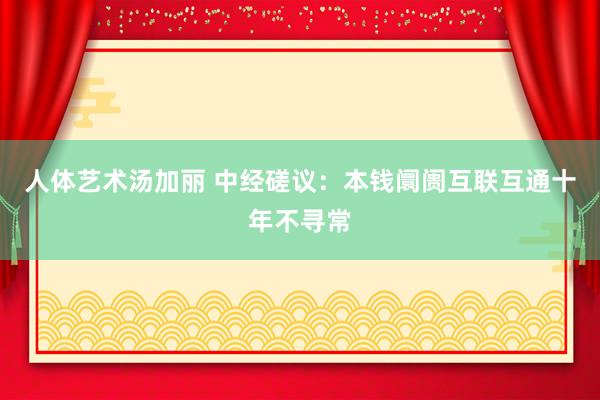 人体艺术汤加丽 中经磋议：本钱阛阓互联互通十年不寻常